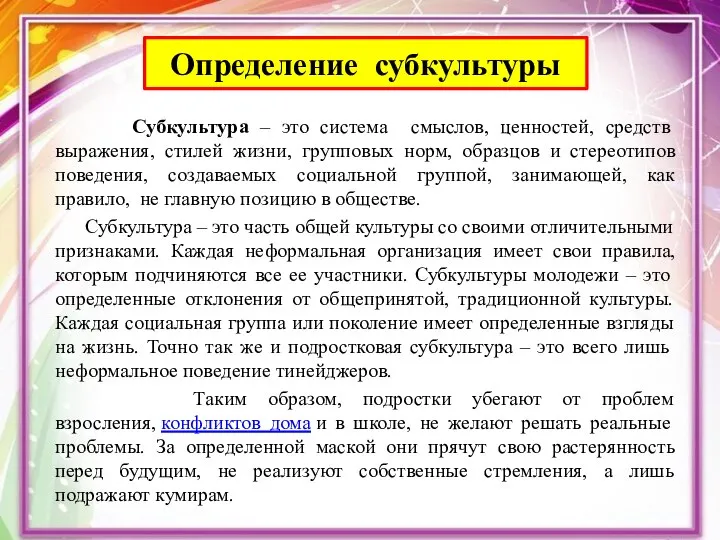 Определение субкультуры

Субкультура – это система смыслов, ценностей, средств выражения, стилей жизни, групповых норм, образцов и стереотипов поведения, создаваемых социальной группой, занимающей, как правило, не главную позицию в обществе.

Субкультура – это часть общей культуры со своими отличительными признаками. Каждая неформальная организация имеет свои правила, которым подчиняются все ее участники. Субкультуры молодежи – это определенные отклонения от общепринятой, традиционной культуры. Каждая социальная группа или поколение имеет определенные взгляды на жизнь. Точно так же и подростковая субкультура – это всего лишь неформальное поведение тинейджеров.

Таким образом, подростки убегают от проблем взросления, конфликтов дома и в школе, не желают решать реальные проблемы. За определенной маской они прячут свою растерянность перед будущим, не реализуют собственные стремления, а лишь подражают кумирам.